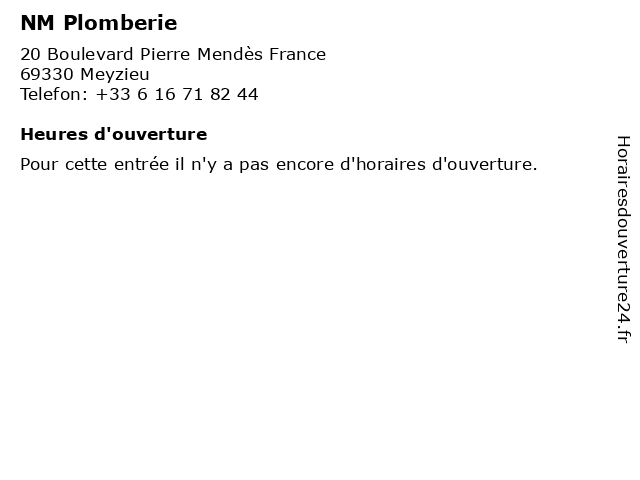 NM Plomberie

20 Boulevard Pierre Mendès France
69330 Meyzieu
Telefon: +33 6 16 71 82 44

Heures d'ouverture

Pour cette entrée il n'y a pas encore d'horaires d'ouverture.

Horairesdouverture24.fr